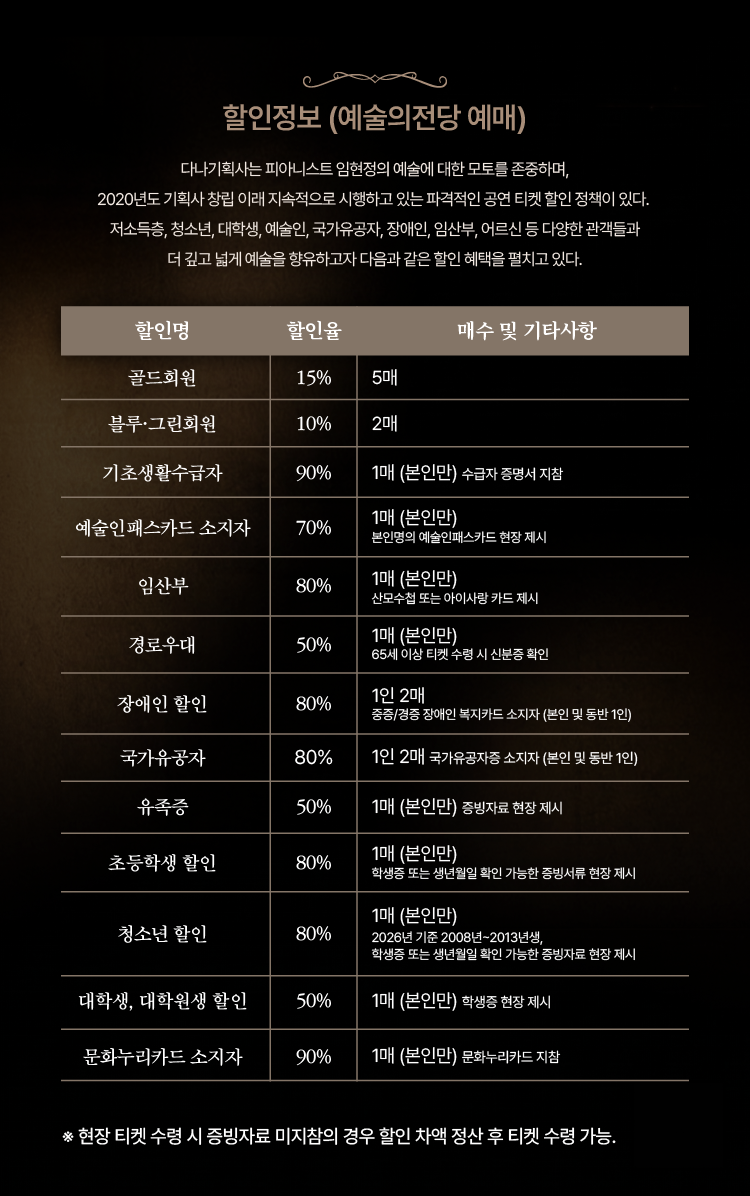 할인정보 (예술의전당 예매)

다나기획사는 피아니스트 임현정의 예술에 대한 모토를 존중하며,
2020년도 기획사 창립 이래 지속적으로 시행하고 있는 파격적인 공연 티켓 할인 정책이 있다.
저소득층, 청소년, 대학생, 예술인, 국가유공자, 장애인, 임산부, 어르신 등 다양한 관객들과
더 깊고 넓게 예술을 향유하고자 다음과 같은 할인 혜택을 펼치고 있다.

| 할인명 | 할인율 | 매수 및 기타사항 |
|---|---|---|
| 골드회원 | 15% | 5매 |
| 블루·그린회원 | 10% | 2매 |
| 기초생활수급자 | 90% | 1매 (본인만) 수급자 증명서 지참 |
| 예술인패스카드 소지자 | 70% | 1매 (본인만) 본인명의 예술인패스카드 현장 제시 |
| 임산부 | 80% | 1매 (본인만) 산모수첩 또는 아이사랑 카드 제시 |
| 경로우대 | 50% | 1매 (본인만) 65세 이상 티켓 수령 시 신분증 확인 |
| 장애인 할인 | 80% | 1인 2매 중증/경증 장애인 복지카드 소지자 (본인 및 동반 1인) |
| 국가유공자 | 80% | 1인 2매 국가유공자증 소지자 (본인 및 동반 1인) |
| 유족증 | 50% | 1매 (본인만) 증빙자료 현장 제시 |
| 초등학생 할인 | 80% | 1매 (본인만) 학생증 또는 생년월일 확인 가능한 증빙서류 현장 제시 |
| 청소년 할인 | 80% | 1매 (본인만) 2026년 기준 2008년~2013년생, 학생증 또는 생년월일 확인 가능한 증빙자료 현장 제시 |
| 대학생, 대학원생 할인 | 50% | 1매 (본인만) 학생증 현장 제시 |
| 문화누리카드 소지자 | 90% | 1매 (본인만) 문화누리카드 지참 |

※ 현장 티켓 수령 시 증빙자료 미지참의 경우 할인 차액 정산 후 티켓 수령 가능.